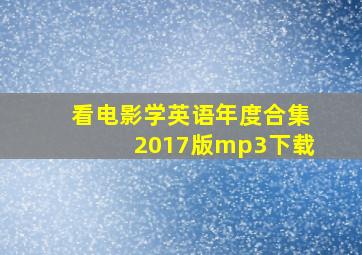 看电影学英语年度合集
2017版mp3下载